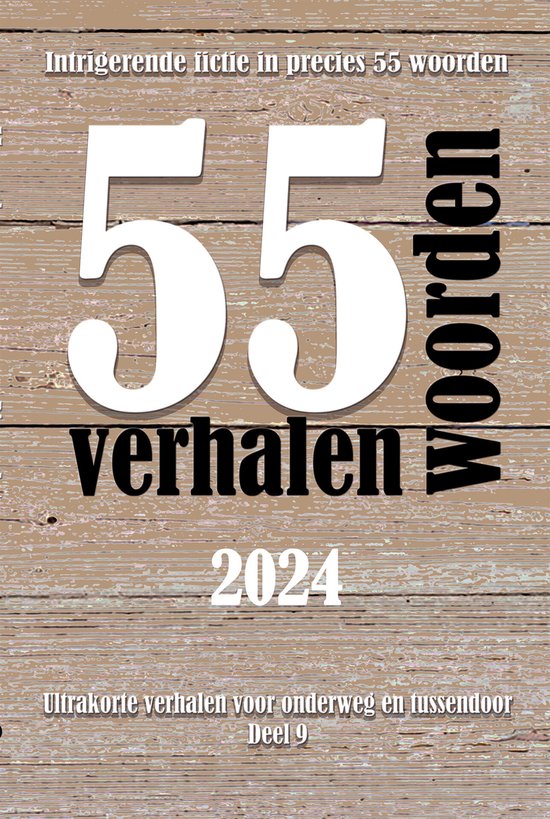 Intrigerende fictie in precies 55 woorden

55 woorden
verhalen

2024

Ultrakorte verhalen voor onderweg en tussendoor
Deel 9